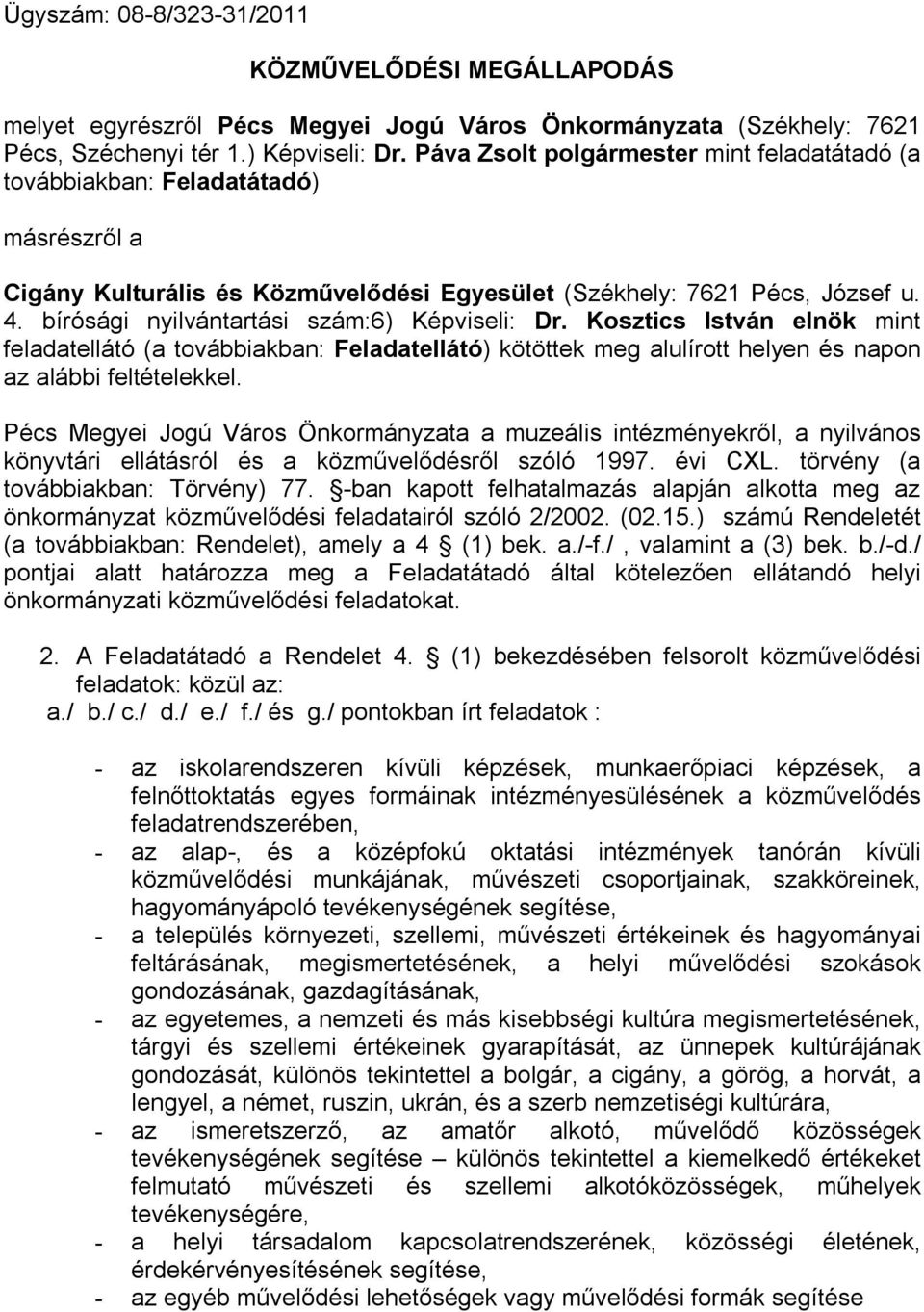 Ügyszám: 08-8/323-31/2011

KÖZMŰVELŐDÉSI MEGÁLLAPODÁS

melyet egyrészről Pécs Megyei Jogú Város Önkormányzata (Székhely: 7621 Pécs, Széchenyi tér 1.) Képviseli: Dr. Páva Zsolt polgármester mint feladatátadó (a továbbiakban: Feladatátadó)

másrészről a

Cigány Kulturális és Közművelődési Egyesület (Székhely: 7621 Pécs, József u. 4. bírósági nyilvántartási szám:6) Képviseli: Dr. Kosztics István elnök mint feladatellátó (a továbbiakban: Feladatellátó) kötöttek meg alulírott helyen és napon az alábbi feltételekkel.

Pécs Megyei Jogú Város Önkormányzata a muzeális intézményekről, a nyilvános könyvtári ellátásról és a közművelődésről szóló 1997. évi CXL. törvény (a továbbiakban: Törvény) 77. §-ban kapott felhatalmazás alapján alkotta meg az önkormányzat közművelődési feladatairól szóló 2/2002. (02.15.) számú Rendeletét (a továbbiakban: Rendelet), amely a 4 § (1) bek. a./-f./ , valamint a (3) bek. b./-d./ pontjai alatt határozza meg a Feladatátadó által kötelezően ellátandó helyi önkormányzati közművelődési feladatokat.

2. A Feladatátadó a Rendelet 4. § (1) bekezdésében felsorolt közművelődési feladatok: közül az:
a./ b./ c./ d./ e./ f./ és g./ pontokban írt feladatok :

- az iskolarendszeren kívüli képzések, munkaerőpiaci képzések, a felnőttoktatás egyes formáinak intézményesülésének a közművelődés feladatrendszerében,
- az alap-, és a középfokú oktatási intézmények tanórán kívüli közművelődési munkájának, művészeti csoportjainak, szakköreinek, hagyományápoló tevékenységének segítése,
- a település környezeti, szellemi, művészeti értékeinek és hagyományai feltárásának, megismertetésének, a helyi művelődési szokások gondozásának, gazdagításának,
- az egyetemes, a nemzeti és más kisebbségi kultúra megismertetésének, tárgyi és szellemi értékeinek gyarapítását, az ünnepek kultúrájának gondozását, különös tekintettel a bolgár, a cigány, a görög, a horvát, a lengyel, a német, ruszin, ukrán, és a szerb nemzetiségi kultúrára,
- az ismeretszerző, az amatőr alkotó, művelődő közösségek tevékenységének segítése – különös tekintettel a kiemelkedő értékeket felmutató művészeti és szellemi alkotóközösségek, műhelyek tevékenységére,
- a helyi társadalom kapcsolatrendszerének, közösségi életének, érdekérvényesítésének segítése,
- az egyéb művelődési lehetőségek vagy művelődési formák segítése